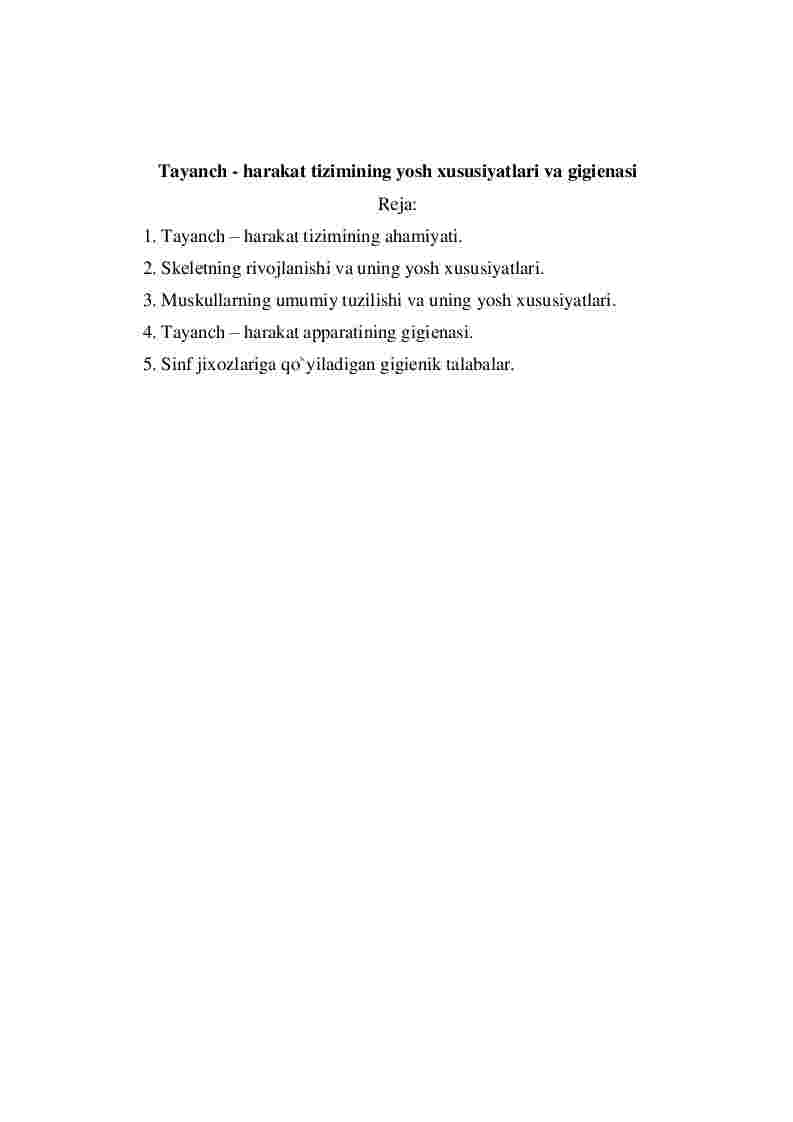 Tayanch - harakat tizimining yosh xususiyatlari va gigienasi

Reja:

1. Tayanch – harakat tizimining ahamiyati.
2. Skeletning rivojlanishi va uning yosh xususiyatlari.
3. Muskullarning umumiy tuzilishi va uning yosh xususiyatlari.
4. Tayanch – harakat apparatining gigienasi.
5. Sinf jixozlariga qo`yiladigan gigienik talabalar.